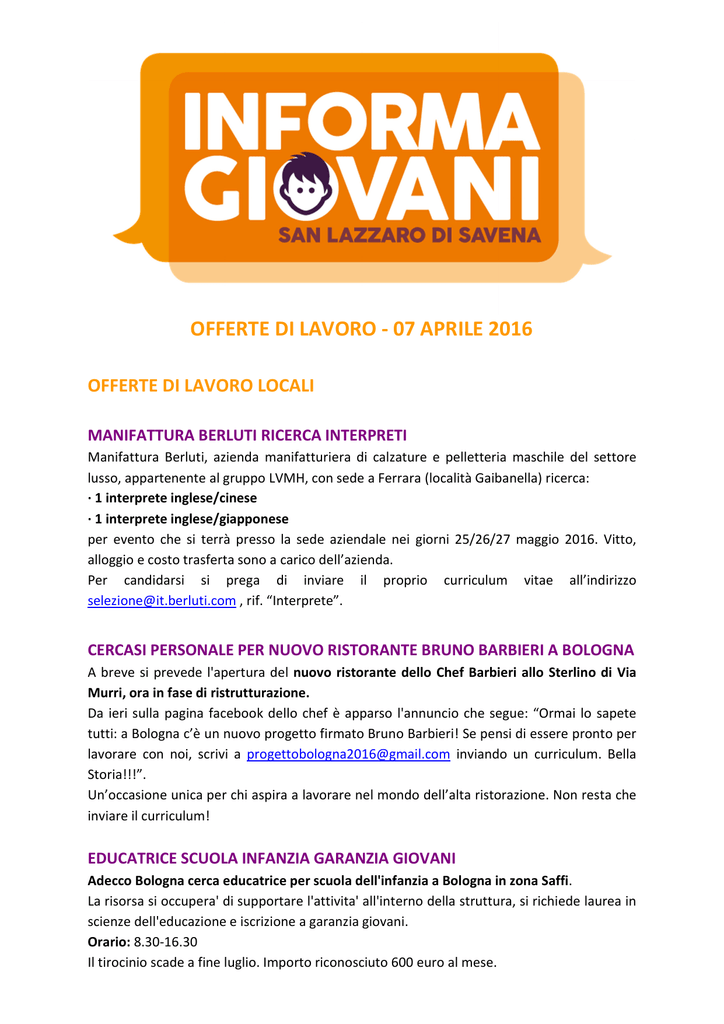 INFORMA GIOVANI
SAN LAZZARO DI SAVENA

OFFERTE DI LAVORO - 07 APRILE 2016

OFFERTE DI LAVORO LOCALI

MANIFATTURA BERLUTI RICERCA INTERPRETI

Manifattura Berluti, azienda manifatturiera di calzature e pelletteria maschile del settore lusso, appartenente al gruppo LVMH, con sede a Ferrara (località Gaibanella) ricerca:
· 1 interprete inglese/cinese
· 1 interprete inglese/giapponese
per evento che si terrà presso la sede aziendale nei giorni 25/26/27 maggio 2016. Vitto, alloggio e costo trasferta sono a carico dell'azienda.
Per candidarsi si prega di inviare il proprio curriculum vitae all'indirizzo selezione@it.berluti.com , rif. "Interprete".

CERCASI PERSONALE PER NUOVO RISTORANTE BRUNO BARBIERI A BOLOGNA

A breve si prevede l'apertura del nuovo ristorante dello Chef Barbieri allo Sterlino di Via Murri, ora in fase di ristrutturazione.
Da ieri sulla pagina facebook dello chef è apparso l'annuncio che segue: "Ormai lo sapete tutti: a Bologna c'è un nuovo progetto firmato Bruno Barbieri! Se pensi di essere pronto per lavorare con noi, scrivi a progettobologna2016@gmail.com inviando un curriculum. Bella Storia!!!".
Un'occasione unica per chi aspira a lavorare nel mondo dell'alta ristorazione. Non resta che inviare il curriculum!

EDUCATRICE SCUOLA INFANZIA GARANZIA GIOVANI

Adecco Bologna cerca educatrice per scuola dell'infanzia a Bologna in zona Saffi.
La risorsa si occupera' di supportare l'attivita' all'interno della struttura, si richiede laurea in scienze dell'educazione e iscrizione a garanzia giovani.
Orario: 8.30-16.30
Il tirocinio scade a fine luglio. Importo riconosciuto 600 euro al mese.